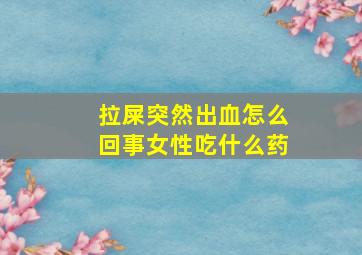 拉屎突然出血怎么回事女性吃什么药